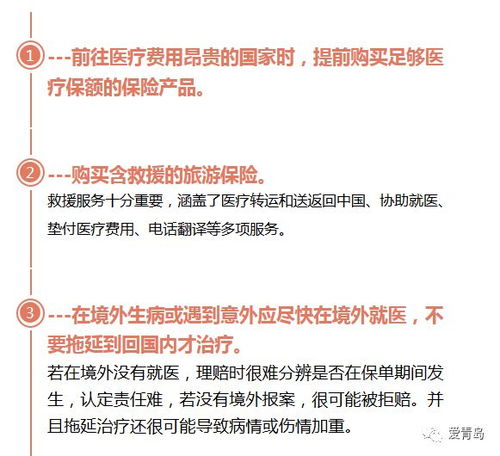 1 ---前往医疗费用昂贵的国家时，提前购买足够医疗保额的保险产品。

2 ---购买含救援的旅游保险。

救援服务十分重要，涵盖了医疗转运和送返回中国、协助就医、垫付医疗费用、电话翻译等多项服务。

3 ---在境外生病或遇到意外应尽快在境外就医，不要拖延到回国内才治疗。

若在境外没有就医，理赔时很难分辨是否在保单期间发生，认定责任难，若没有境外报案，很可能被拒赔。并且拖延治疗还很可能导致病情或伤情加重。

爱青岛